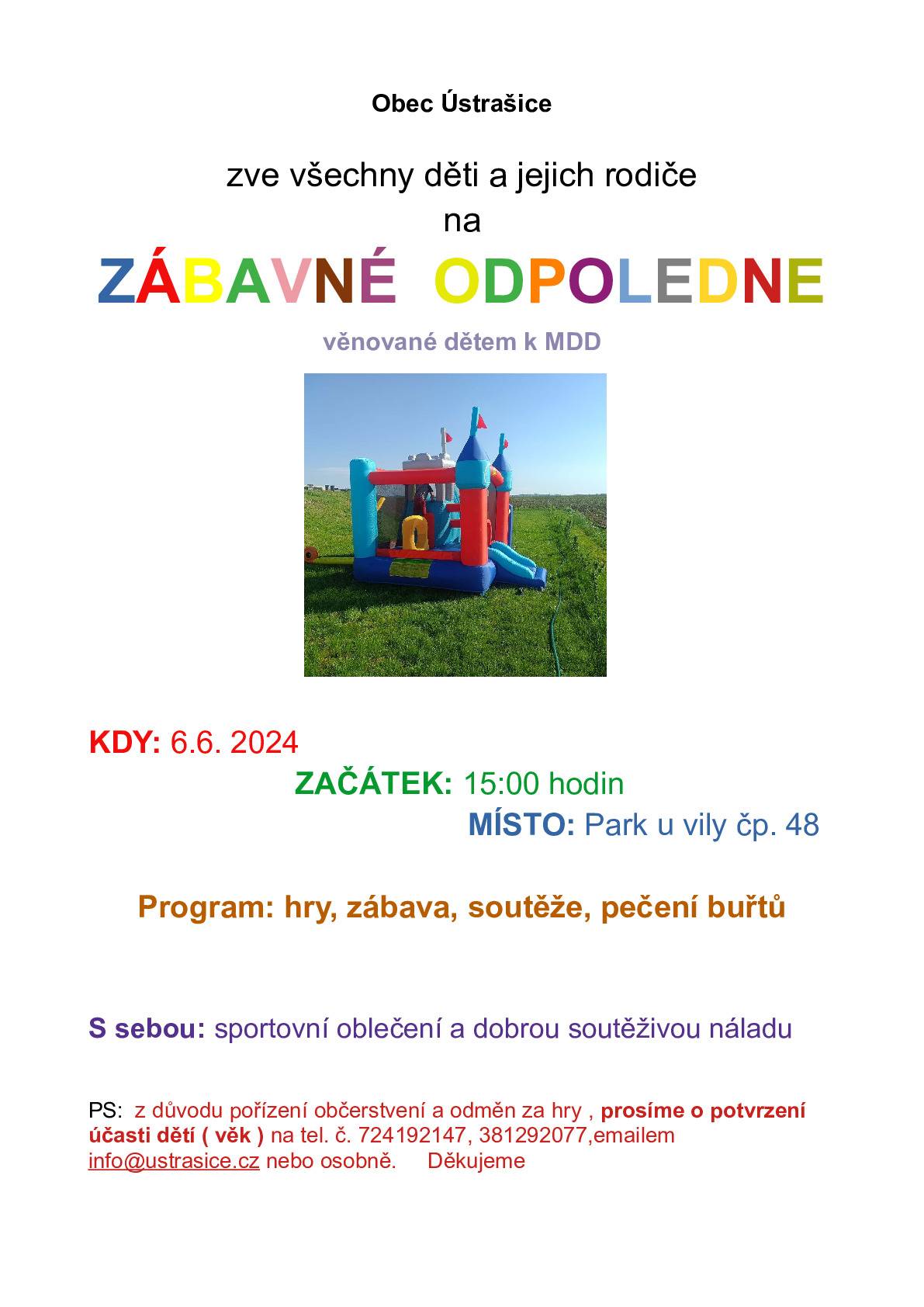 Obec Ústrašice

zve všechny děti a jejich rodiče
na

ZÁBAVNÉ ODPOLEDNE

věnované dětem k MDD

KDY: 6.6. 2024

ZAČÁTEK: 15:00 hodin

MÍSTO: Park u vily čp. 48

Program: hry, zábava, soutěže, pečení buřtů

S sebou: sportovní oblečení a dobrou soutěživou náladu

PS: z důvodu pořízení občerstvení a odměn za hry , prosíme o potvrzení účasti dětí ( věk ) na tel. č. 724192147, 381292077,emailem info@ustrasice.cz nebo osobně. Děkujeme